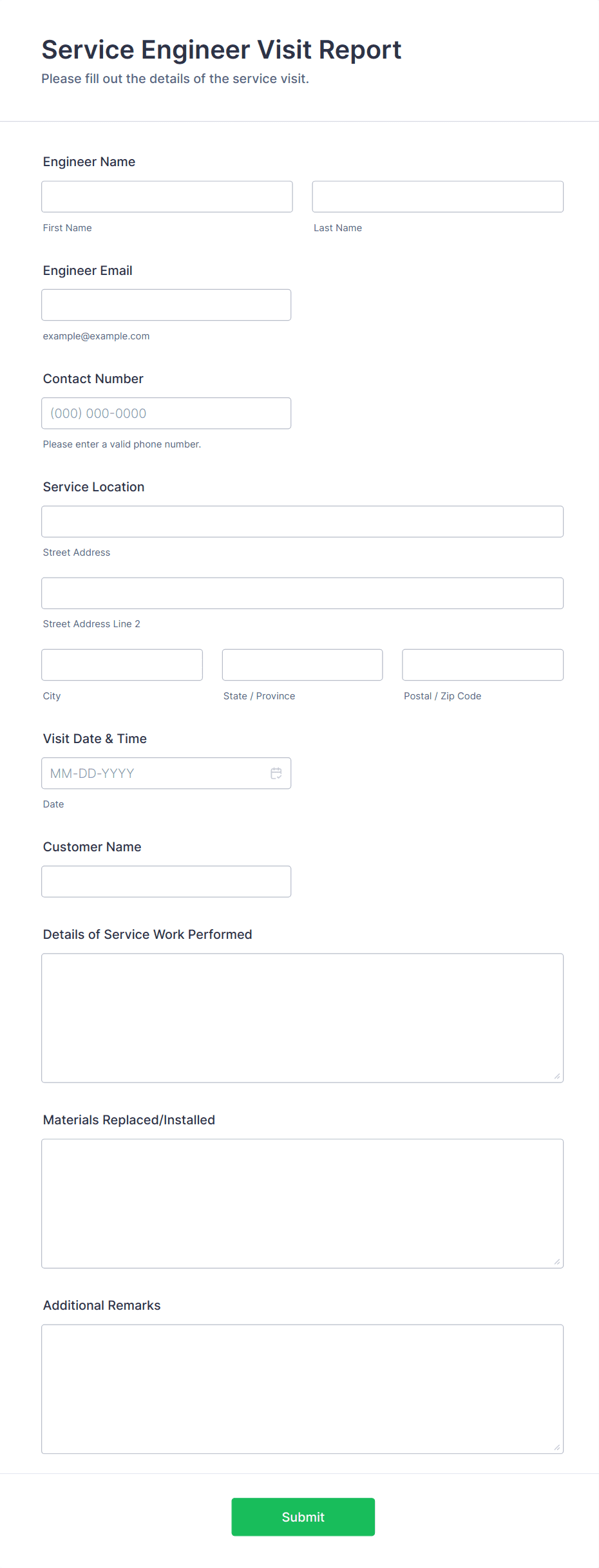 Service Engineer Visit Report

Please fill out the details of the service visit.

Engineer Name

First Name

Last Name

Engineer Email

example@example.com

Contact Number

(000) 000-0000

Please enter a valid phone number.

Service Location

Street Address

Street Address Line 2

City

State / Province

Postal / Zip Code

Visit Date & Time

MM-DD-YYYY

Date

Customer Name

Details of Service Work Performed

Materials Replaced/Installed

Additional Remarks

Submit